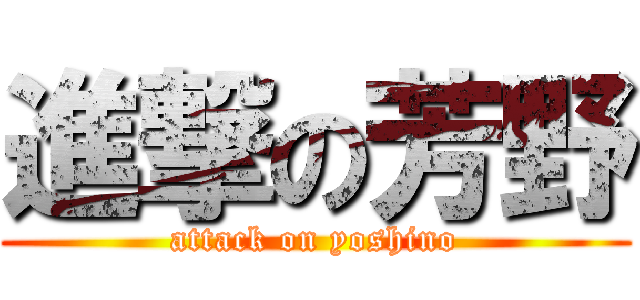 進撃の芳野
attack on yoshino